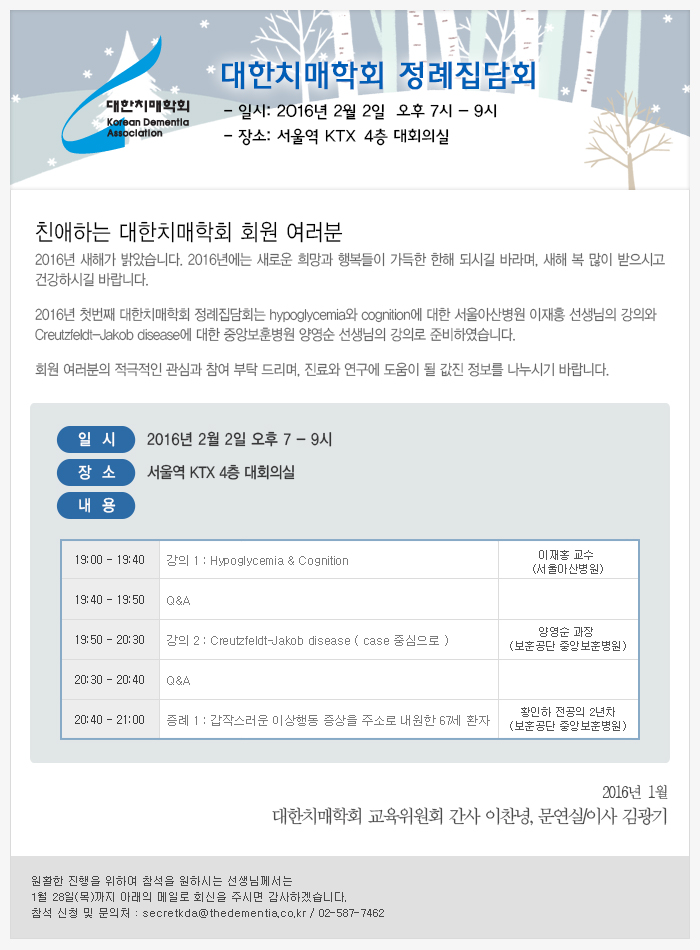 대한치매학회
Korean Dementia
Association

대한치매학회 정례집담회

- 일시: 2016년 2월 2일 오후 7시 - 9시
- 장소: 서울역 KTX 4층 대회의실

친애하는 대한치매학회 회원 여러분

2016년 새해가 밝았습니다. 2016년에는 새로운 희망과 행복들이 가득한 한해 되시길 바라며, 새해 복 많이 받으시고 건강하시길 바랍니다.

2016년 첫번째 대한치매학회 정례집담회는 hypoglycemia와 cognition에 대한 서울아산병원 이재홍 선생님의 강의와 Creutzfeldt-Jakob disease에 대한 중앙보훈병원 양영순 선생님의 강의로 준비하였습니다.

회원 여러분의 적극적인 관심과 참여 부탁 드리며, 진료와 연구에 도움이 될 값진 정보를 나누시기 바랍니다.

일 시 2016년 2월 2일 오후 7 - 9시
장 소 서울역 KTX 4층 대회의실
내 용

| 19:00 - 19:40 | 강의 1 : Hypoglycemia & Cognition | 이재홍 교수 (서울아산병원) |
|---|---|---|
| 19:40 - 19:50 | Q&A | |
| 19:50 - 20:30 | 강의 2 : Creutzfeldt-Jakob disease ( case 중심으로 ) | 양영순 과장 (보훈공단 중앙보훈병원) |
| 20:30 - 20:40 | Q&A | |
| 20:40 - 21:00 | 증례 1 : 갑작스러운 이상행동 증상을 주소로 내원한 67세 환자 | 황인하 전공의 2년차 (보훈공단 중앙보훈병원) |

2016년 1월
대한치매학회 교육위원회 간사 이찬녕, 문연실/이사 김광기

원활한 진행을 위하여 참석을 원하시는 선생님께서는
1월 28일(목)까지 아래의 메일로 회신을 주시면 감사하겠습니다.
참석 신청 및 문의처 : secretkda@thedementia.co.kr / 02-587-7462